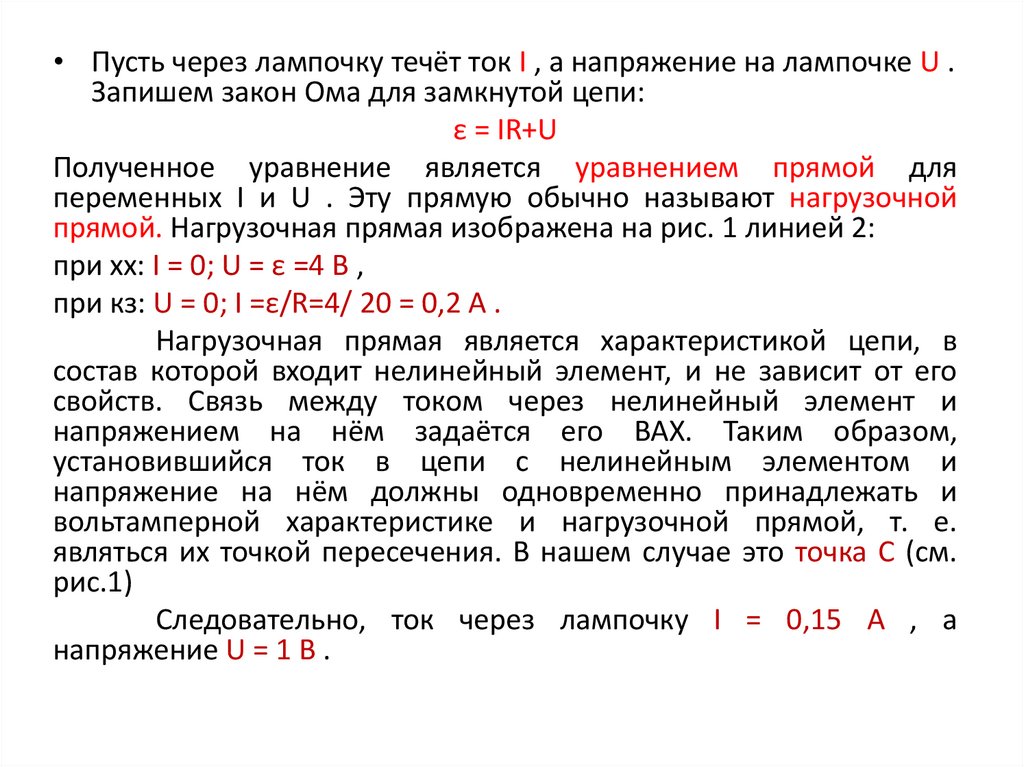 • Пусть через лампочку течёт ток I , а напряжение на лампочке U . Запишем закон Ома для замкнутой цепи:

ε = IR+U

Полученное уравнение является уравнением прямой для переменных I и U . Эту прямую обычно называют нагрузочной прямой. Нагрузочная прямая изображена на рис. 1 линией 2:

при хх: I = 0; U = ε =4 В ,

при кз: U = 0; I =ε/R=4/ 20 = 0,2 А .

Нагрузочная прямая является характеристикой цепи, в состав которой входит нелинейный элемент, и не зависит от его свойств. Связь между током через нелинейный элемент и напряжением на нём задаётся его ВАХ. Таким образом, установившийся ток в цепи с нелинейным элементом и напряжение на нём должны одновременно принадлежать и вольтамперной характеристике и нагрузочной прямой, т. е. являться их точкой пересечения. В нашем случае это точка С (см. рис.1)

Следовательно, ток через лампочку I = 0,15 А , а напряжение U = 1 В .